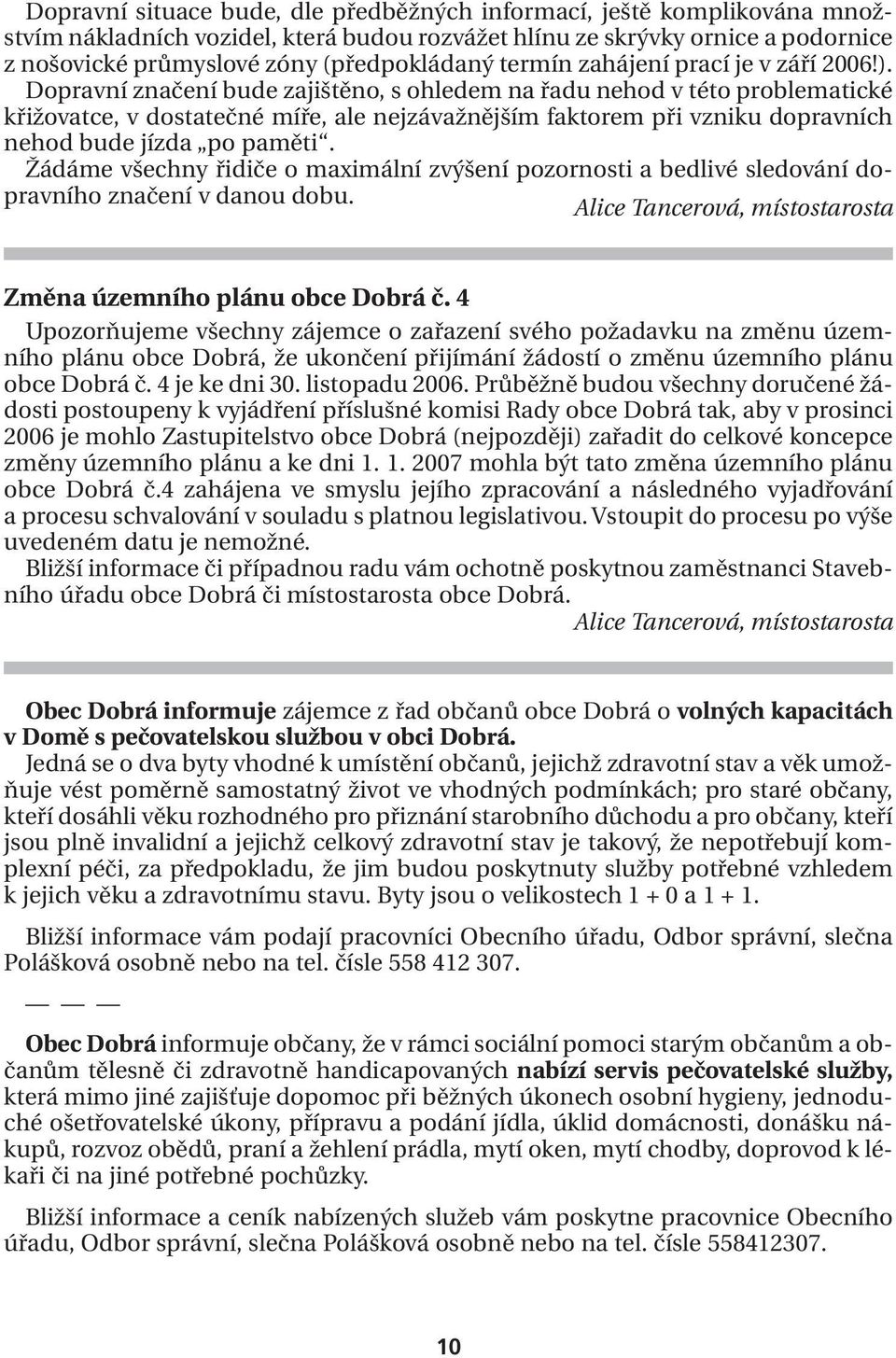 Dopravní situace bude, dle předběžných informací, ještě komplikována množstvím nákladních vozidel, která budou rozvážet hlínu ze skrývky ornice a podornice z nošovické průmyslové zóny (předpokládaný termín zahájení prací je v září 2006!). Dopravní značení bude zajištěno, s ohledem na řadu nehod v této problematické křižovatce, v dostatečné míře, ale nejzávažnějším faktorem při vzniku dopravních nehod bude jízda „po paměti“.
Žádáme všechny řidiče o maximální zvýšení pozornosti a bedlivé sledování dopravního značení v danou dobu.
Alice Tancerová, místostarosta

Změna územního plánu obce Dobrá č. 4
Upozorňujeme všechny zájemce o zařazení svého požadavku na změnu územního plánu obce Dobrá, že ukončení přijímání žádostí o změnu územního plánu obce Dobrá č. 4 je ke dni 30. listopadu 2006. Průběžně budou všechny doručené žádosti postoupeny k vyjádření příslušné komisi Rady obce Dobrá tak, aby v prosinci 2006 je mohlo Zastupitelstvo obce Dobrá (nejpozději) zařadit do celkové koncepce změny územního plánu a ke dni 1. 1. 2007 mohla být tato změna územního plánu obce Dobrá č.4 zahájena ve smyslu jejího zpracování a následného vyjadřování a procesu schvalování v souladu s platnou legislativou. Vstoupit do procesu po výše uvedeném datu je nemožné.
Bližší informace či případnou radu vám ochotně poskytnou zaměstnanci Stavebního úřadu obce Dobrá či místostarosta obce Dobrá.
Alice Tancerová, místostarosta

Obec Dobrá informuje zájemce z řad občanů obce Dobrá o volných kapacitách v Domě s pečovatelskou službou v obci Dobrá.
Jedná se o dva byty vhodné k umístění občanů, jejichž zdravotní stav a věk umožňuje vést poměrně samostatný život ve vhodných podmínkách; pro staré občany, kteří dosáhli věku rozhodného pro přiznání starobního důchodu a pro občany, kteří jsou plně invalidní a jejichž celkový zdravotní stav je takový, že nepotřebují komplexní péči, za předpokladu, že jim budou poskytnuty služby potřebné vzhledem k jejich věku a zdravotnímu stavu. Byty jsou o velikostech 1 + 0 a 1 + 1.

Bližší informace vám podají pracovníci Obecního úřadu, Odbor správní, slečna Polášková osobně nebo na tel. čísle 558 412 307.

— — —

Obec Dobrá informuje občany, že v rámci sociální pomoci starým občanům a občanům tělesně či zdravotně handicapovaných nabízí servis pečovatelské služby, která mimo jiné zajišťuje dopomoc při běžných úkonech osobní hygieny, jednoduché ošetřovatelské úkony, přípravu a podání jídla, úklid domácnosti, donášku nákupů, rozvoz obědů, praní a žehlení prádla, mytí oken, mytí chodby, doprovod k lékaři či na jiné potřebné pochůzky.

Bližší informace a ceník nabízených služeb vám poskytne pracovnice Obecního úřadu, Odbor správní, slečna Polášková osobně nebo na tel. čísle 558412307.

10